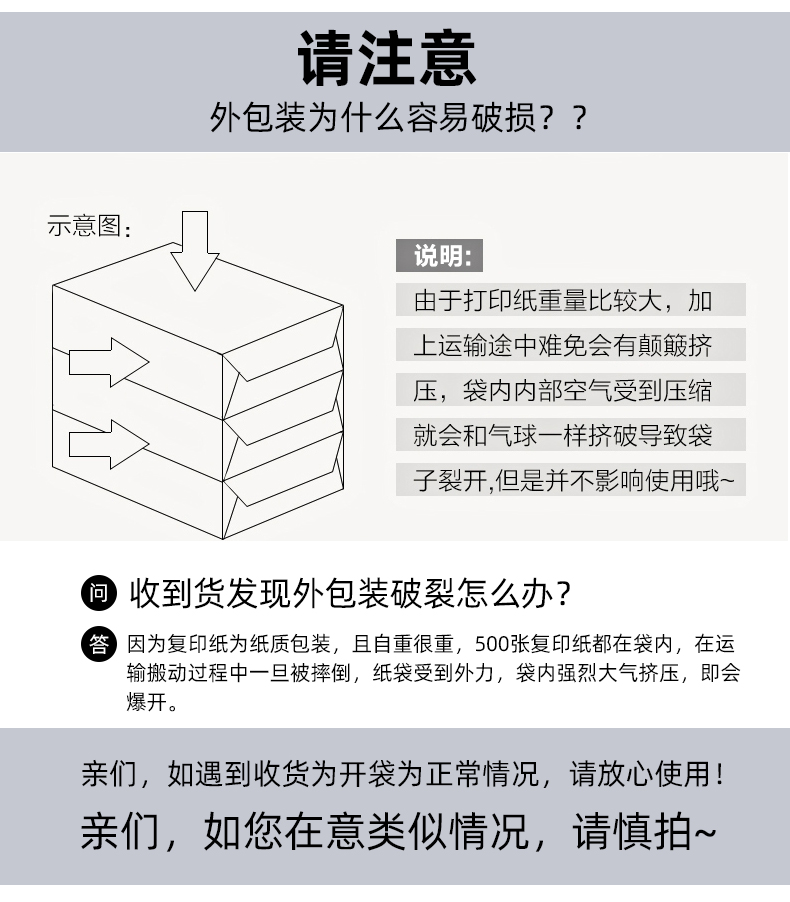 请注意

外包装为什么容易破损？？

示意图：

说明：

由于打印纸重量比较大，加上运输途中难免会有颠簸挤压，袋内内部空气受到压缩就会和气球一样挤破导致袋子裂开,但是并不影响使用哦~

问 收到货发现外包装破裂怎么办？

答 因为复印纸为纸质包装，且自重很重，500张复印纸都在袋内，在运输搬动过程中一旦被摔倒，纸袋受到外力，袋内强烈大气挤压，即会爆开。

亲们，如遇到收货为开袋为正常情况，请放心使用！

亲们，如您在意类似情况，请慎拍~